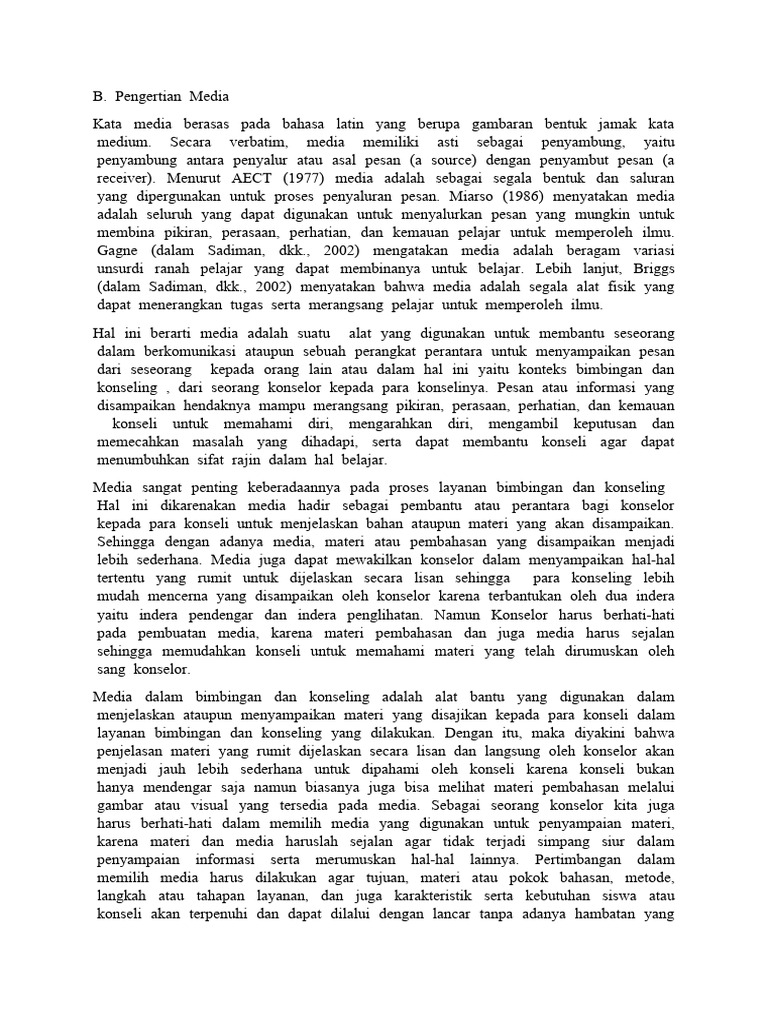 B. Pengertian Media

Kata media berasas pada bahasa latin yang berupa gambaran bentuk jamak kata medium. Secara verbatim, media memiliki asti sebagai penyambung, yaitu penyambung antara penyalur atau asal pesan (a source) dengan penyambut pesan (a receiver). Menurut AECT (1977) media adalah sebagai segala bentuk dan saluran yang dipergunakan untuk proses penyaluran pesan. Miarso (1986) menyatakan media adalah seluruh yang dapat digunakan untuk menyalurkan pesan yang mungkin untuk membina pikiran, perasaan, perhatian, dan kemauan pelajar untuk memperoleh ilmu. Gagne (dalam Sadiman, dkk., 2002) mengatakan media adalah beragam variasi unsurdi ranah pelajar yang dapat membinanya untuk belajar. Lebih lanjut, Briggs (dalam Sadiman, dkk., 2002) menyatakan bahwa media adalah segala alat fisik yang dapat menerangkan tugas serta merangsang pelajar untuk memperoleh ilmu.

Hal ini berarti media adalah suatu alat yang digunakan untuk membantu seseorang dalam berkomunikasi ataupun sebuah perangkat perantara untuk menyampaikan pesan dari seseorang kepada orang lain atau dalam hal ini yaitu konteks bimbingan dan konseling , dari seorang konselor kepada para konselinya. Pesan atau informasi yang disampaikan hendaknya mampu merangsang pikiran, perasaan, perhatian, dan kemauan konseli untuk memahami diri, mengarahkan diri, mengambil keputusan dan memecahkan masalah yang dihadapi, serta dapat membantu konseli agar dapat menumbuhkan sifat rajin dalam hal belajar.

Media sangat penting keberadaannya pada proses layanan bimbingan dan konseling Hal ini dikarenakan media hadir sebagai pembantu atau perantara bagi konselor kepada para konseli untuk menjelaskan bahan ataupun materi yang akan disampaikan. Sehingga dengan adanya media, materi atau pembahasan yang disampaikan menjadi lebih sederhana. Media juga dapat mewakilkan konselor dalam menyampaikan hal-hal tertentu yang rumit untuk dijelaskan secara lisan sehingga para konseling lebih mudah mencerna yang disampaikan oleh konselor karena terbantukan oleh dua indera yaitu indera pendengar dan indera penglihatan. Namun Konselor harus berhati-hati pada pembuatan media, karena materi pembahasan dan juga media harus sejalan sehingga memudahkan konseli untuk memahami materi yang telah dirumuskan oleh sang konselor.

Media dalam bimbingan dan konseling adalah alat bantu yang digunakan dalam menjelaskan ataupun menyampaikan materi yang disajikan kepada para konseli dalam layanan bimbingan dan konseling yang dilakukan. Dengan itu, maka diyakini bahwa penjelasan materi yang rumit dijelaskan secara lisan dan langsung oleh konselor akan menjadi jauh lebih sederhana untuk dipahami oleh konseli karena konseli bukan hanya mendengar saja namun biasanya juga bisa melihat materi pembahasan melalui gambar atau visual yang tersedia pada media. Sebagai seorang konselor kita juga harus berhati-hati dalam memilih media yang digunakan untuk penyampaian materi, karena materi dan media haruslah sejalan agar tidak terjadi simpang siur dalam penyampaian informasi serta merumuskan hal-hal lainnya. Pertimbangan dalam memilih media harus dilakukan agar tujuan, materi atau pokok bahasan, metode, langkah atau tahapan layanan, dan juga karakteristik serta kebutuhan siswa atau konseli akan terpenuhi dan dapat dilalui dengan lancar tanpa adanya hambatan yang